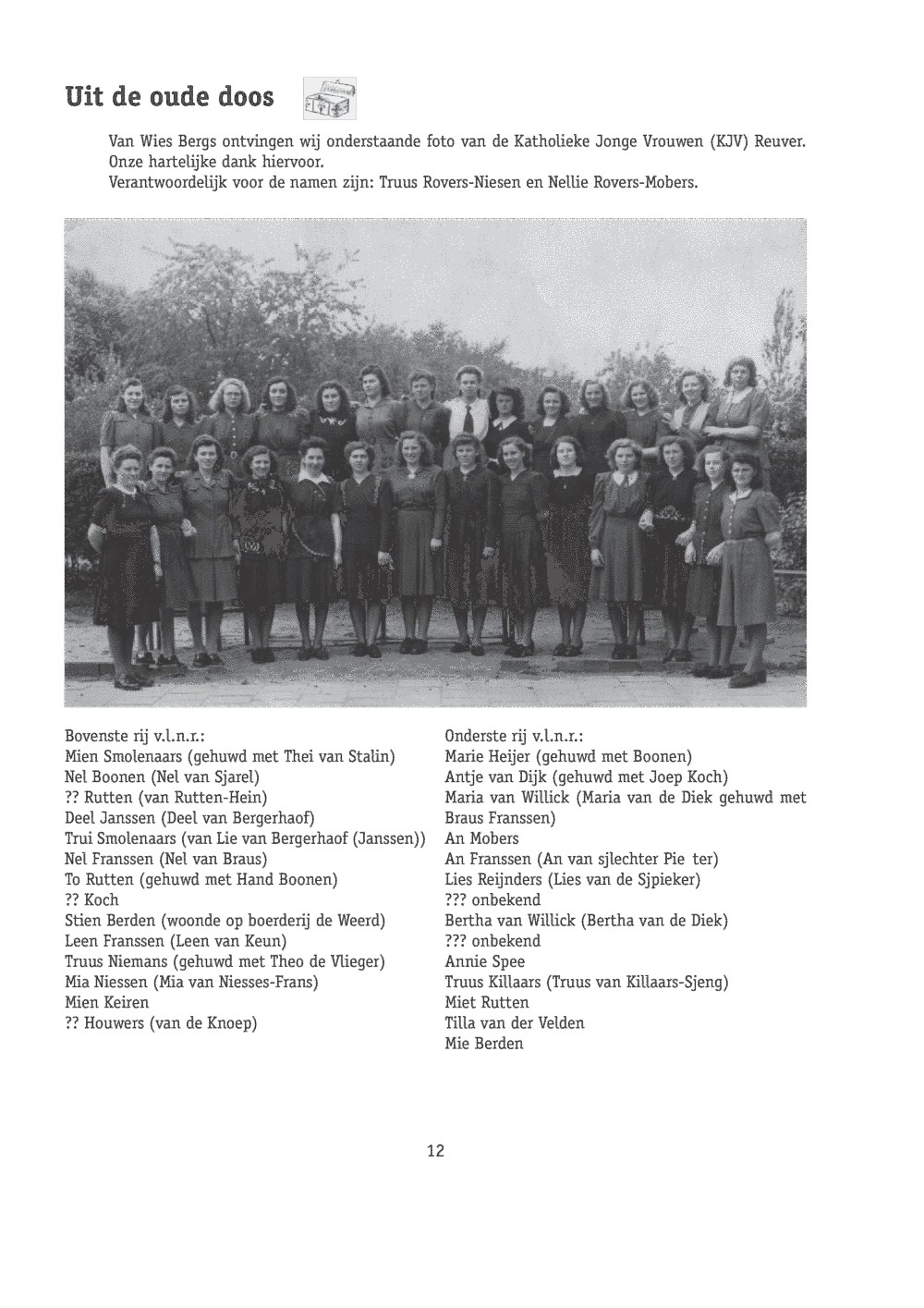 Uit de oude doos

Van Wies Bergs ontvingen wij onderstaande foto van de Katholieke Jonge Vrouwen (KJV) Reuver. Onze hartelijke dank hiervoor.
Verantwoordelijk voor de namen zijn: Truus Rovers-Niesen en Nellie Rovers-Mobers.

Bovenste rij v.l.n.r.:
Mien Smolenaars (gehuwd met Thei van Stalin)
Nel Boonen (Nel van Sjarel)
?? Rutten (van Rutten-Hein)
Deel Janssen (Deel van Bergerhaof)
Trui Smolenaars (van Lie van Bergerhaof (Janssen))
Nel Franssen (Nel van Braus)
To Rutten (gehuwd met Hand Boonen)
?? Koch
Stien Berden (woonde op boerderij de Weerd)
Leen Franssen (Leen van Keun)
Truus Niemans (gehuwd met Theo de Vlieger)
Mia Niessen (Mia van Niesses-Frans)
Mien Keiren
?? Houwers (van de Knoep)

Onderste rij v.l.n.r.:
Marie Heijer (gehuwd met Boonen)
Antje van Dijk (gehuwd met Joep Koch)
Maria van Willick (Maria van de Diek gehuwd met Braus Franssen)
An Mobers
An Franssen (An van sjlechter Pie ter)
Lies Reijnders (Lies van de Sjpieker)
??? onbekend
Bertha van Willick (Bertha van de Diek)
??? onbekend
Annie Spee
Truus Killaars (Truus van Killaars-Sjeng)
Miet Rutten
Tilla van der Velden
Mie Berden

12